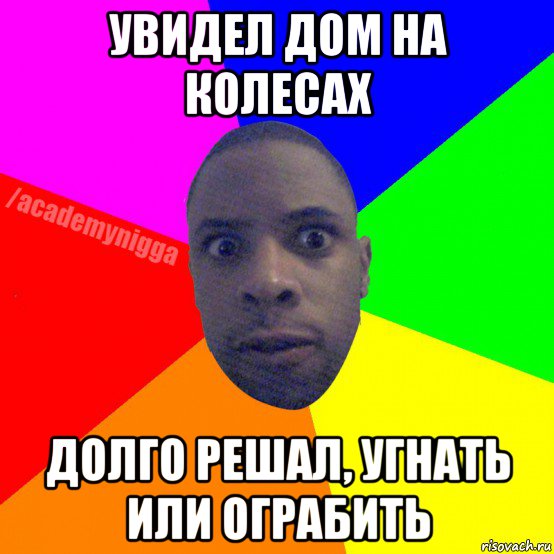 УВИДЕЛ ДОМ НА КОЛЕСАХ

/academynigga

ДОЛГО РЕШАЛ, УГНАТЬ ИЛИ ОГРАБИТЬ

risovach.ru